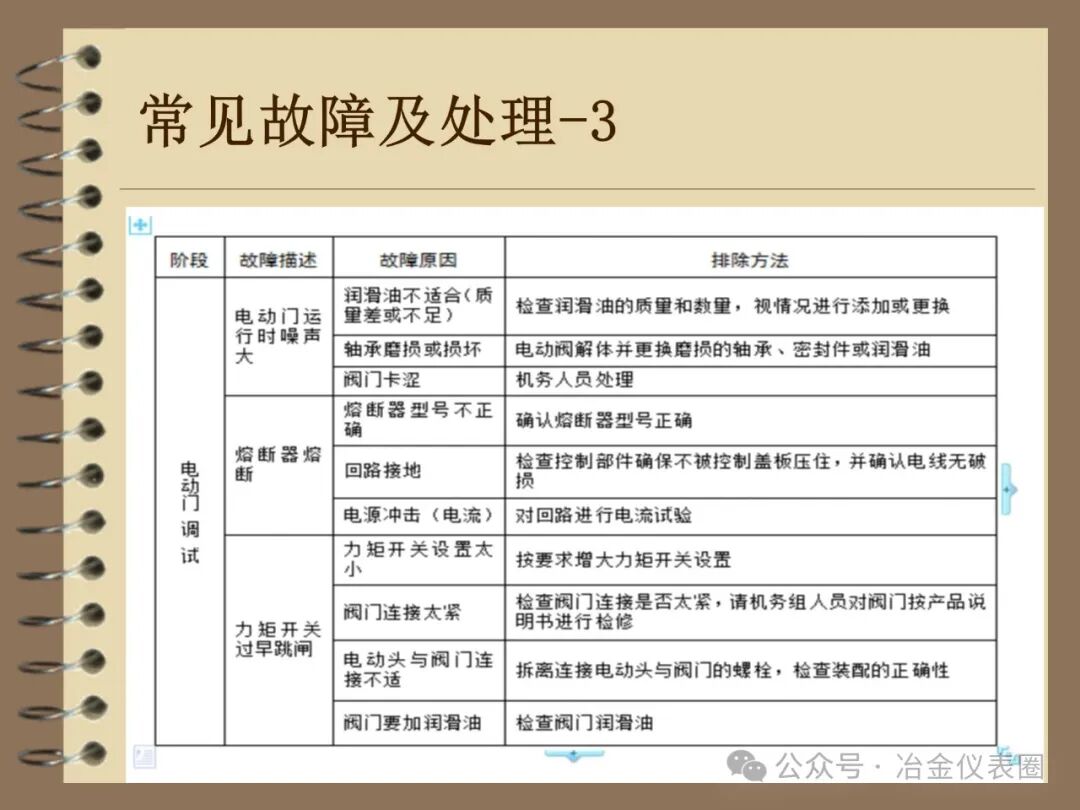 常见故障及处理-3

| 阶段 | 故障描述 | 故障原因 | 排除方法 |
|---|---|---|---|
| 电动门调试 | 电动门运行时噪声大 | 润滑油不适合（质量差或不足） | 检查润滑油的质量和数量，视情况进行添加或更换 |
| | | 轴承磨损或损坏 | 电动阀解体并更换磨损的轴承、密封件或润滑油 |
| | | 阀门卡涩 | 机务人员处理 |
| | 熔断器熔断 | 熔断器型号不正确 | 确认熔断器型号正确 |
| | | 回路接地 | 检查控制部件确保不被控制盖板压住，并确认电线无破损 |
| | | 电源冲击（电流） | 对回路进行电流试验 |
| | 力矩开关过早跳闸 | 力矩开关设置太小 | 按要求增大力矩开关设置 |
| | | 阀门连接太紧 | 检查阀门连接是否太紧，请机务组人员对阀门按产品说明书进行检修 |
| | | 电动头与阀门连接不适 | 拆离连接电动头与阀门的螺栓，检查装配的正确性 |
| | | 阀门要加润滑油 | 检查阀门润滑油 |

公众号 · 冶金仪表圈